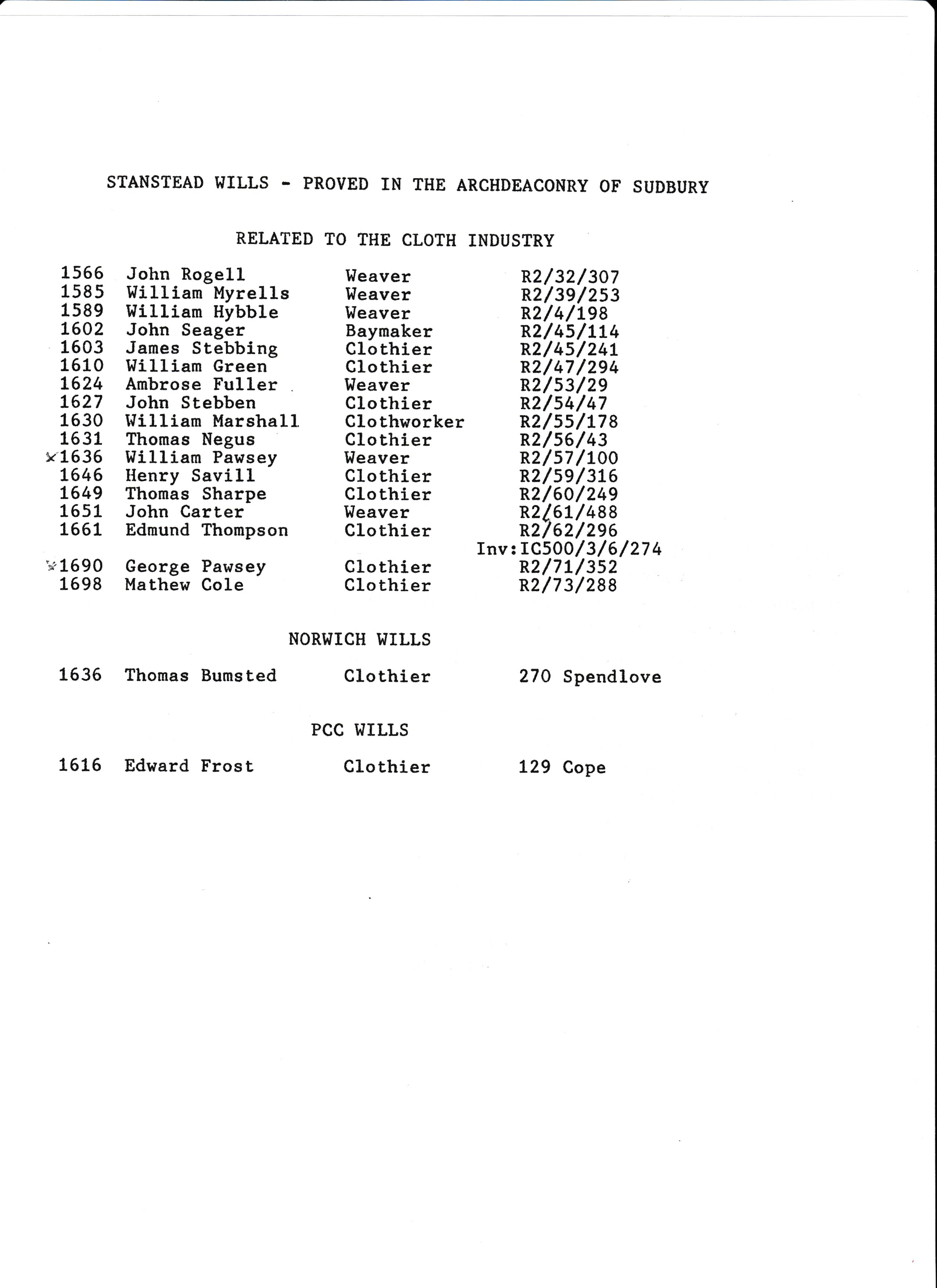 STANSTEAD WILLS - PROVED IN THE ARCHDEACONRY OF SUDBURY

RELATED TO THE CLOTH INDUSTRY

| | | | |
|---|---|---|---|
| 1566 | John Rogell | Weaver | R2/32/307 |
| 1585 | William Myrells | Weaver | R2/39/253 |
| 1589 | William Hybble | Weaver | R2/4/198 |
| 1602 | John Seager | Baymaker | R2/45/114 |
| 1603 | James Stebbing | Clothier | R2/45/241 |
| 1610 | William Green | Clothier | R2/47/294 |
| 1624 | Ambrose Fuller | Weaver | R2/53/29 |
| 1627 | John Stebben | Clothier | R2/54/47 |
| 1630 | William Marshall | Clothworker | R2/55/178 |
| 1631 | Thomas Negus | Clothier | R2/56/43 |
| x1636 | William Pawsey | Weaver | R2/57/100 |
| 1646 | Henry Savill | Clothier | R2/59/316 |
| 1649 | Thomas Sharpe | Clothier | R2/60/249 |
| 1651 | John Carter | Weaver | R2/61/488 |
| 1661 | Edmund Thompson | Clothier | R2/62/296 |
| | | | Inv:IC500/3/6/274 |
| x1690 | George Pawsey | Clothier | R2/71/352 |
| 1698 | Mathew Cole | Clothier | R2/73/288 |

NORWICH WILLS

| | | | |
|---|---|---|---|
| 1636 | Thomas Bumsted | Clothier | 270 Spendlove |

PCC WILLS

| | | | |
|---|---|---|---|
| 1616 | Edward Frost | Clothier | 129 Cope |